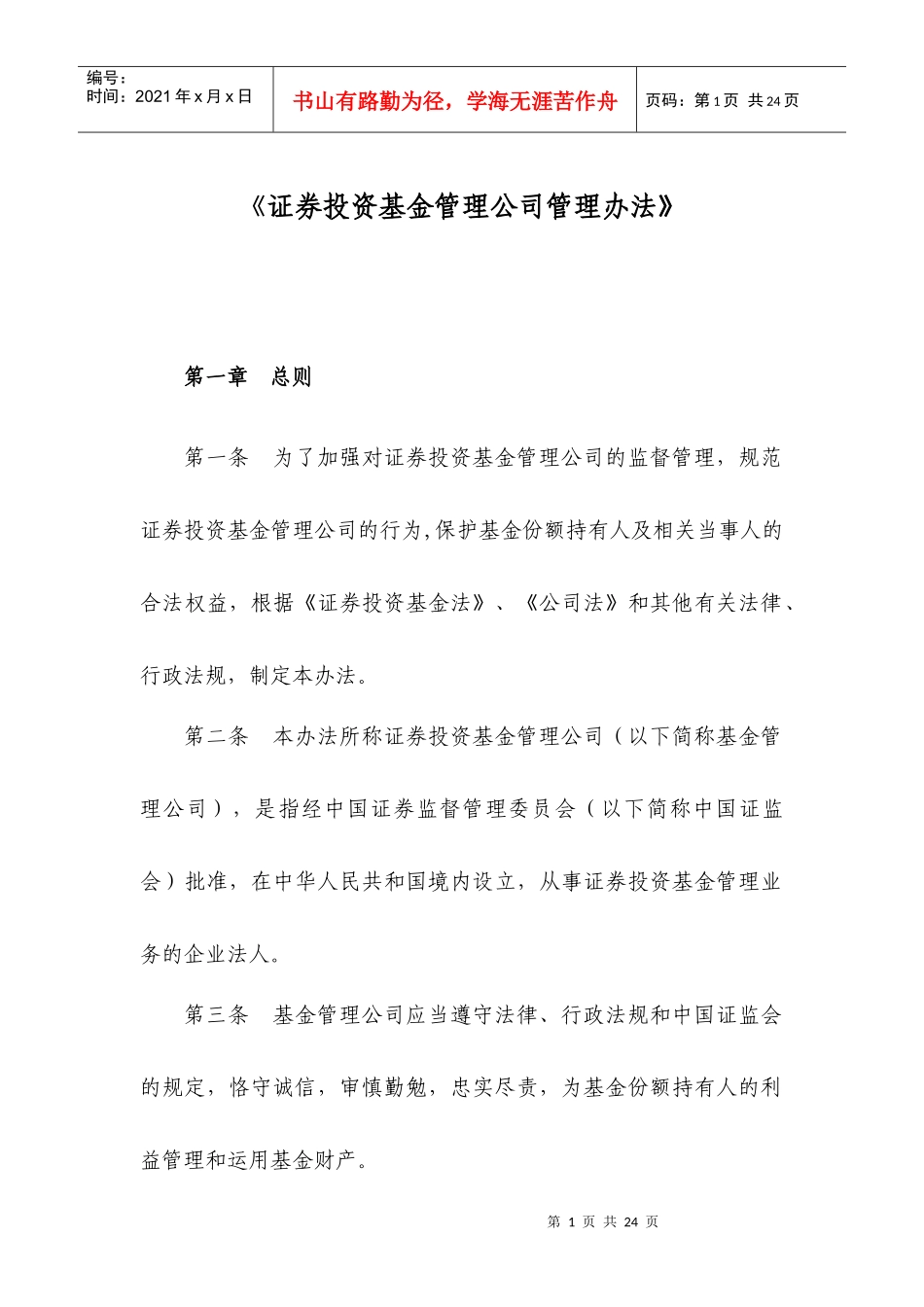 编号：
时间：2021年x月x日

书山有路勤为径，学海无涯苦作舟

页码：第1页 共24页

《证券投资基金管理公司管理办法》

第一章 总则

第一条 为了加强对证券投资基金管理公司的监督管理，规范证券投资基金管理公司的行为,保护基金份额持有人及相关当事人的合法权益，根据《证券投资基金法》、《公司法》和其他有关法律、行政法规，制定本办法。

第二条 本办法所称证券投资基金管理公司（以下简称基金管理公司），是指经中国证券监督管理委员会（以下简称中国证监会）批准，在中华人民共和国境内设立，从事证券投资基金管理业务的企业法人。

第三条 基金管理公司应当遵守法律、行政法规和中国证监会的规定，恪守诚信，审慎勤勉，忠实尽责，为基金份额持有人的利益管理和运用基金财产。

第1页 共24页